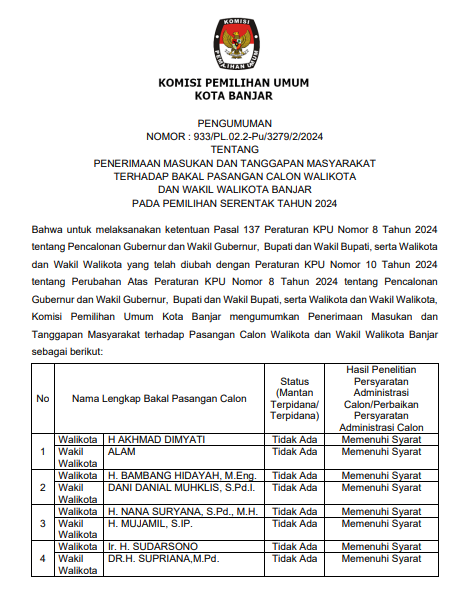 KOMISI PEMILIHAN UMUM

KOMISI PEMILIHAN UMUM
KOTA BANJAR

PENGUMUMAN
NOMOR : 933/PL.02.2-Pu/3279/2/2024
TENTANG
PENERIMAAN MASUKAN DAN TANGGAPAN MASYARAKAT
TERHADAP BAKAL PASANGAN CALON WALIKOTA
DAN WAKIL WALIKOTA BANJAR
PADA PEMILIHAN SERENTAK TAHUN 2024

Bahwa untuk melaksanakan ketentuan Pasal 137 Peraturan KPU Nomor 8 Tahun 2024 tentang Pencalonan Gubernur dan Wakil Gubernur, Bupati dan Wakil Bupati, serta Walikota dan Wakil Walikota yang telah diubah dengan Peraturan KPU Nomor 10 Tahun 2024 tentang Perubahan Atas Peraturan KPU Nomor 8 Tahun 2024 tentang Pencalonan Gubernur dan Wakil Gubernur, Bupati dan Wakil Bupati, serta Walikota dan Wakil Walikota, Komisi Pemilihan Umum Kota Banjar mengumumkan Penerimaan Masukan dan Tanggapan Masyarakat terhadap Pasangan Calon Walikota dan Wakil Walikota Banjar sebagai berikut:

| No | Nama Lengkap Bakal Pasangan Calon | | Status (Mantan Terpidana/ Terpidana) | Hasil Penelitian Persyaratan Administrasi Calon/Perbaikan Persyaratan Administrasi Calon |
|---|---|---|---|---|
| 1 | Walikota | H AKHMAD DIMYATI | Tidak Ada | Memenuhi Syarat |
| | Wakil Walikota | ALAM | Tidak Ada | Memenuhi Syarat |
| 2 | Walikota | H. BAMBANG HIDAYAH, M.Eng. | Tidak Ada | Memenuhi Syarat |
| | Wakil Walikota | DANI DANIAL MUHKLIS, S.Pd.I. | Tidak Ada | Memenuhi Syarat |
| 3 | Walikota | H. NANA SURYANA, S.Pd., M.H. | Tidak Ada | Memenuhi Syarat |
| | Wakil Walikota | H. MUJAMIL, S.IP. | Tidak Ada | Memenuhi Syarat |
| 4 | Walikota | Ir. H. SUDARSONO | Tidak Ada | Memenuhi Syarat |
| | Wakil Walikota | DR.H. SUPRIANA,M.Pd. | Tidak Ada | Memenuhi Syarat |